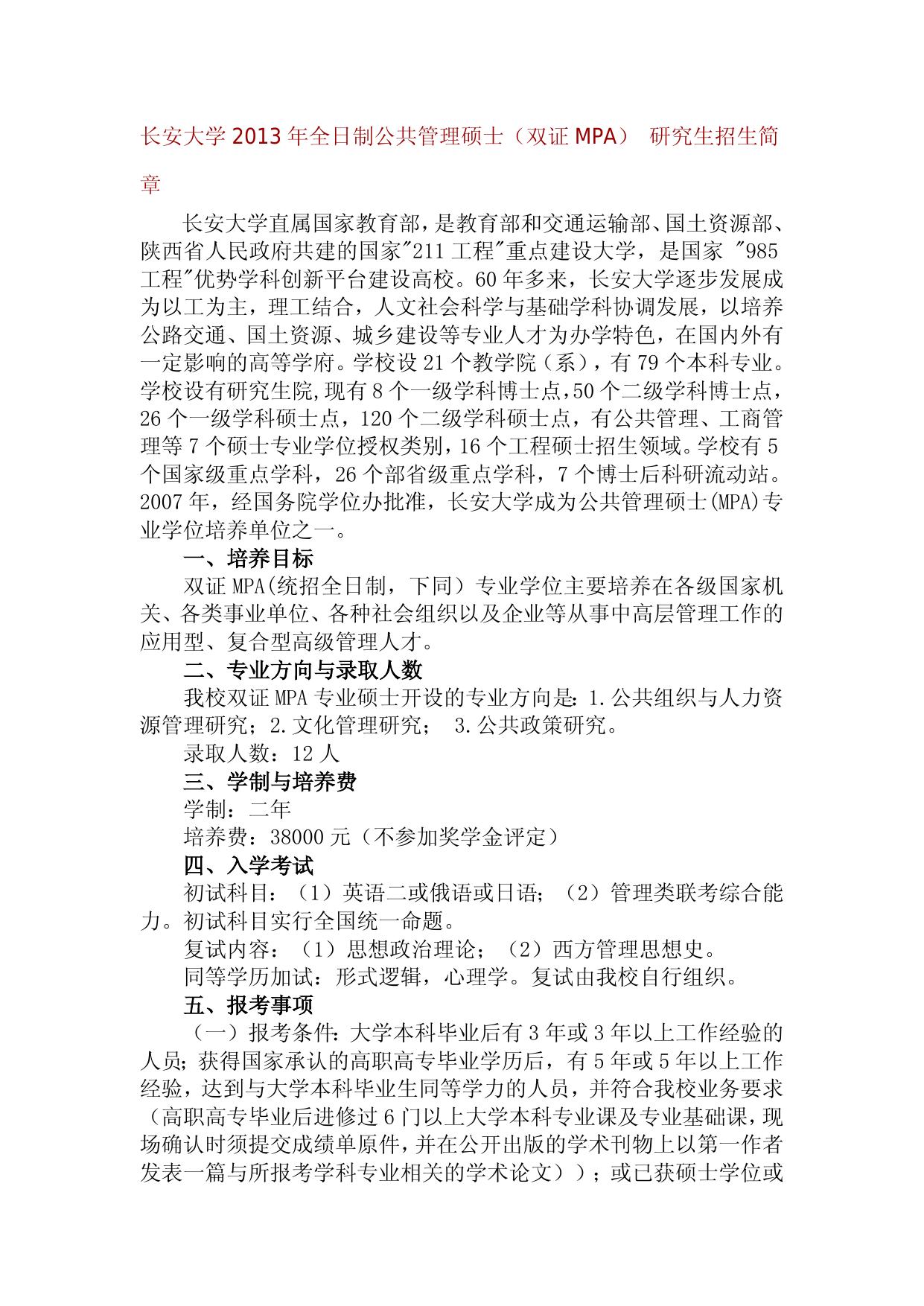 长安大学 2013 年全日制公共管理硕士（双证 MPA） 研究生招生简章

长安大学直属国家教育部，是教育部和交通运输部、国土资源部、陕西省人民政府共建的国家"211 工程"重点建设大学，是国家 "985 工程"优势学科创新平台建设高校。60 年多来，长安大学逐步发展成为以工为主，理工结合，人文社会科学与基础学科协调发展，以培养公路交通、国土资源、城乡建设等专业人才为办学特色，在国内外有一定影响的高等学府。学校设 21 个教学院（系），有 79 个本科专业。学校设有研究生院,现有 8 个一级学科博士点,50 个二级学科博士点，26 个一级学科硕士点，120 个二级学科硕士点，有公共管理、工商管理等 7 个硕士专业学位授权类别，16 个工程硕士招生领域。学校有 5 个国家级重点学科，26 个部省级重点学科，7 个博士后科研流动站。2007 年，经国务院学位办批准，长安大学成为公共管理硕士(MPA)专业学位培养单位之一。

一、培养目标

双证 MPA(统招全日制，下同）专业学位主要培养在各级国家机关、各类事业单位、各种社会组织以及企业等从事中高层管理工作的应用型、复合型高级管理人才。

二、专业方向与录取人数

我校双证 MPA 专业硕士开设的专业方向是：1.公共组织与人力资源管理研究；2.文化管理研究； 3.公共政策研究。

录取人数：12 人

三、学制与培养费

学制：二年

培养费：38000 元（不参加奖学金评定）

四、入学考试

初试科目：（1）英语二或俄语或日语；（2）管理类联考综合能力。初试科目实行全国统一命题。

复试内容：（1）思想政治理论；（2）西方管理思想史。

同等学历加试：形式逻辑，心理学。复试由我校自行组织。

五、报考事项

（一）报考条件：大学本科毕业后有 3 年或 3 年以上工作经验的人员；获得国家承认的高职高专毕业学历后，有 5 年或 5 年以上工作经验，达到与大学本科毕业生同等学力的人员，并符合我校业务要求（高职高专毕业后进修过 6 门以上大学本科专业课及专业基础课，现场确认时须提交成绩单原件，并在公开出版的学术刊物上以第一作者发表一篇与所报考学科专业相关的学术论文））；或已获硕士学位或